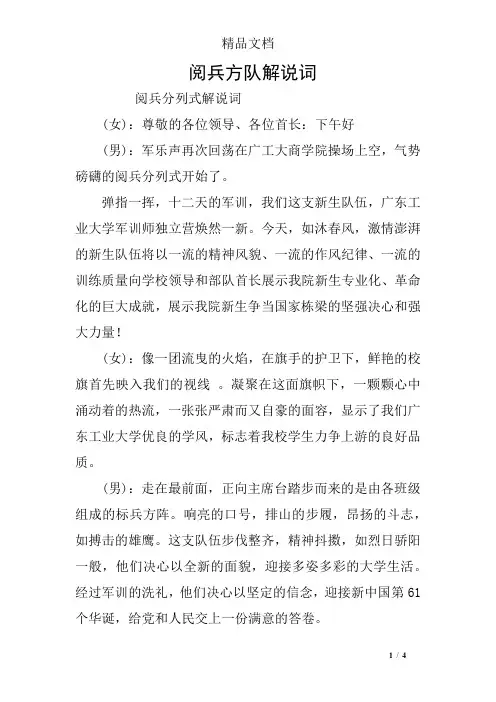 精品文档

阅兵方队解说词

阅兵分列式解说词

（女）：尊敬的各位领导、各位首长：下午好

（男）：军乐声再次回荡在广工大商学院操场上空，气势磅礴的阅兵分列式开始了。

弹指一挥，十二天的军训，我们这支新生队伍，广东工业大学军训师独立营焕然一新。今天，如沐春风，激情澎湃的新生队伍将以一流的精神风貌、一流的作风纪律、一流的训练质量向学校领导和部队首长展示我院新生专业化、革命化的巨大成就，展示我院新生争当国家栋梁的坚强决心和强大力量！

（女）：像一团流曳的火焰，在旗手的护卫下，鲜艳的校旗首先映入我们的视线 。凝聚在这面旗帜下，一颗颗心中涌动着的热流，一张张严肃而又自豪的面容，显示了我们广东工业大学优良的学风，标志着我校学生力争上游的良好品质。

（男）：走在最前面，正向主席台踏步而来的是由各班级组成的标兵方阵。响亮的口号，排山的步履，昂扬的斗志，如搏击的雄鹰。这支队伍步伐整齐，精神抖擞，如烈日骄阳一般，他们决心以全新的面貌，迎接多姿多彩的大学生活。经过军训的洗礼，他们决心以坚定的信念，迎接新中国第 61 个华诞，给党和人民交上一份满意的答卷。

1 / 4